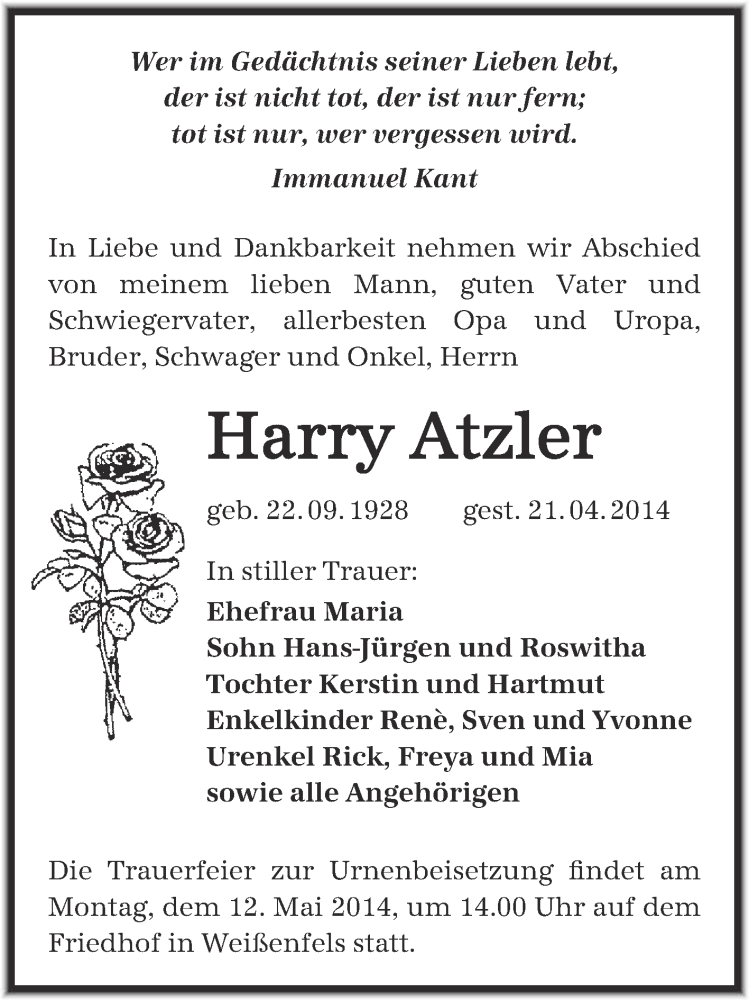 Wer im Gedächtnis seiner Lieben lebt,
der ist nicht tot, der ist nur fern;
tot ist nur, wer vergessen wird.

Immanuel Kant

In Liebe und Dankbarkeit nehmen wir Abschied von meinem lieben Mann, guten Vater und Schwiegervater, allerbesten Opa und Uropa, Bruder, Schwager und Onkel, Herrn

Harry Atzler

geb. 22. 09. 1928 gest. 21. 04. 2014

In stiller Trauer:
Ehefrau Maria
Sohn Hans-Jürgen und Roswitha
Tochter Kerstin und Hartmut
Enkelkinder Renè, Sven und Yvonne
Urenkel Rick, Freya und Mia
sowie alle Angehörigen

Die Trauerfeier zur Urnenbeisetzung findet am Montag, dem 12. Mai 2014, um 14.00 Uhr auf dem Friedhof in Weißenfels statt.